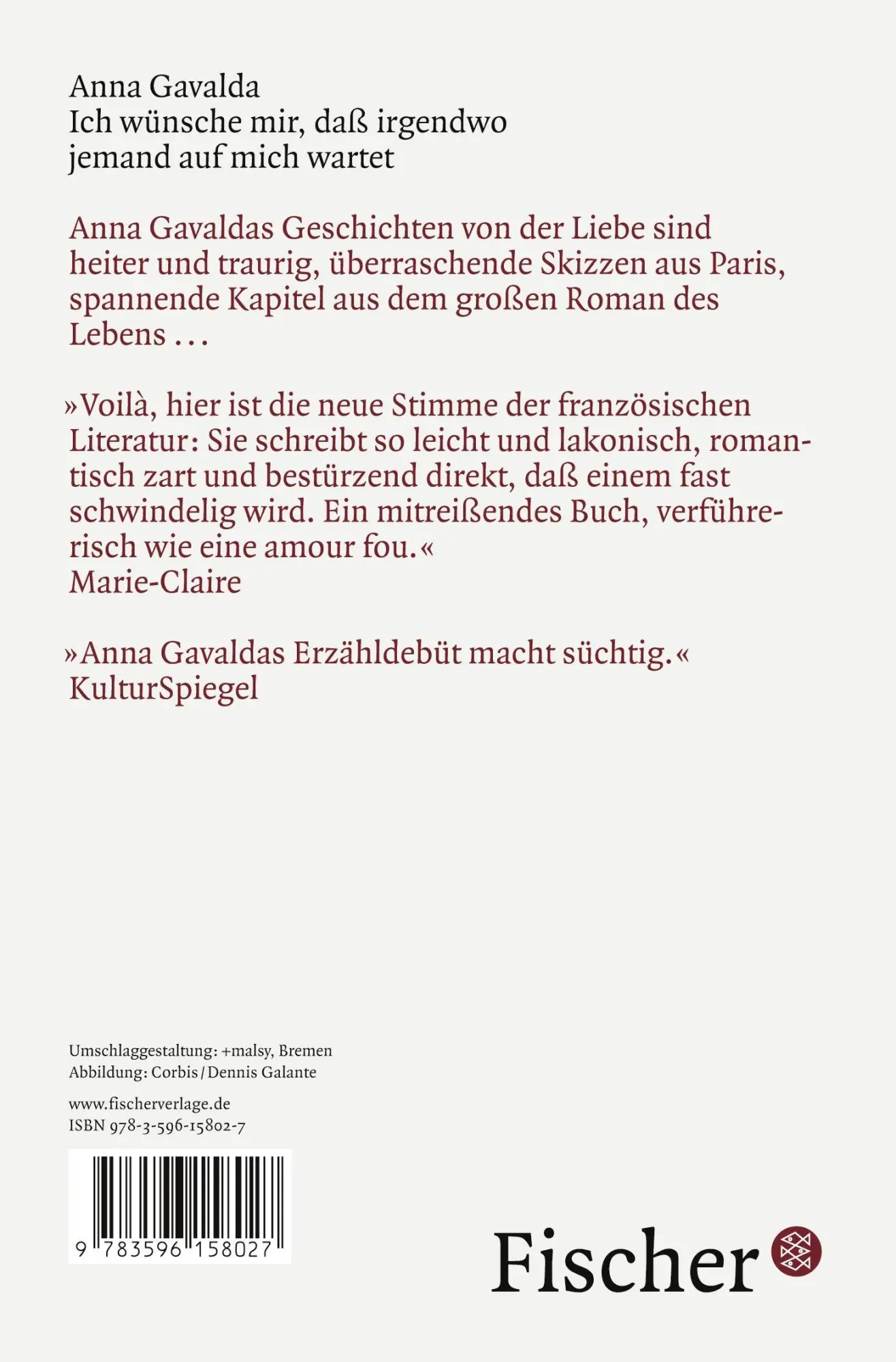 Anna Gavalda
Ich wünsche mir, daß irgendwo
jemand auf mich wartet

Anna Gavaldas Geschichten von der Liebe sind heiter und traurig, überraschende Skizzen aus Paris, spannende Kapitel aus dem großen Roman des Lebens ...

»Voilà, hier ist die neue Stimme der französischen Literatur: Sie schreibt so leicht und lakonisch, romantisch zart und bestürzend direkt, daß einem fast schwindelig wird. Ein mitreißendes Buch, verführerisch wie eine amour fou.«
Marie-Claire

»Anna Gavaldas Erzähldebüt macht süchtig.«
KulturSpiegel

Umschlaggestaltung: +malsy, Bremen
Abbildung: Corbis / Dennis Galante

www.fischerverlage.de
ISBN 978-3-596-15802-7

9 783596 158027

Fischer